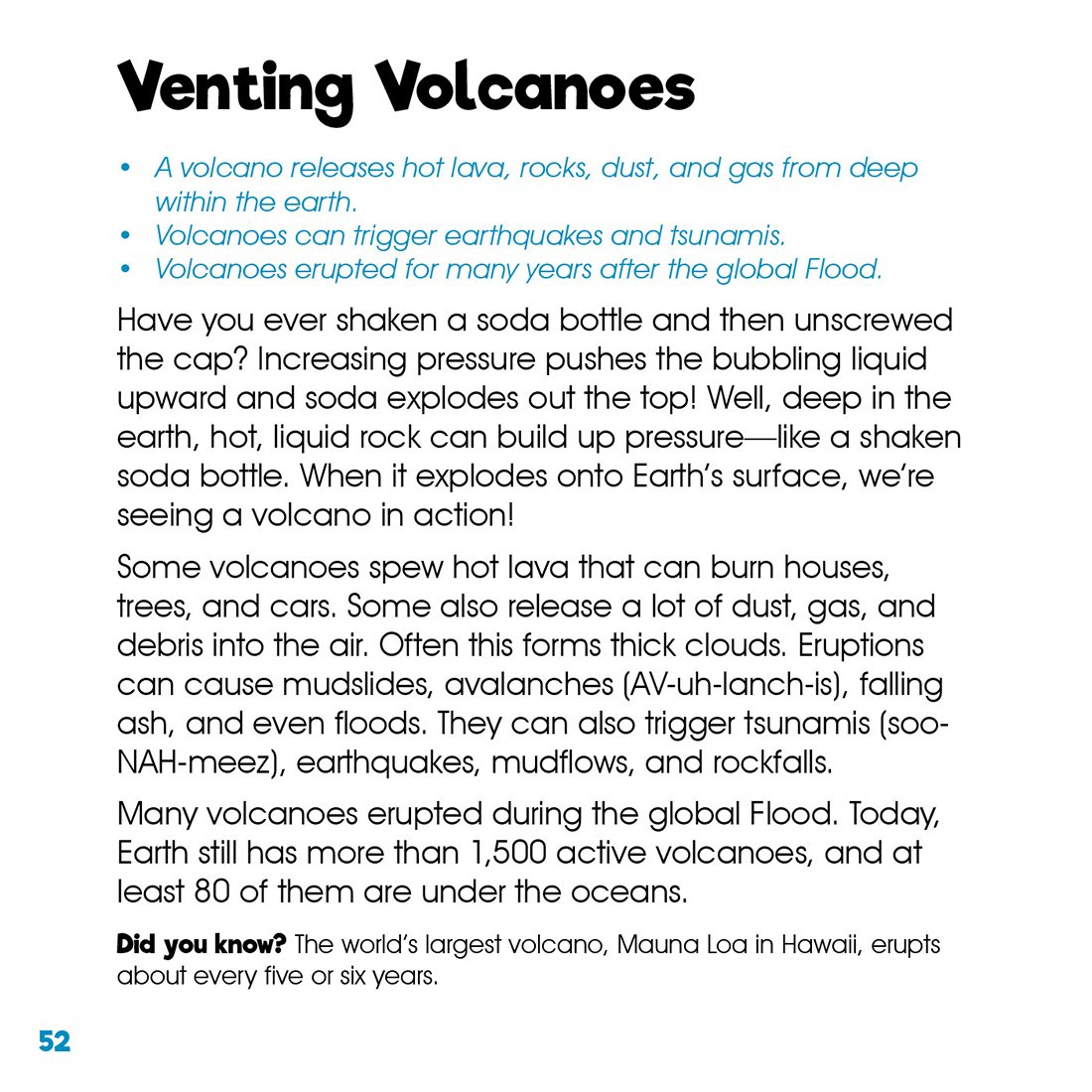 Venting Volcanoes

• A volcano releases hot lava, rocks, dust, and gas from deep within the earth.
• Volcanoes can trigger earthquakes and tsunamis.
• Volcanoes erupted for many years after the global Flood.

Have you ever shaken a soda bottle and then unscrewed the cap? Increasing pressure pushes the bubbling liquid upward and soda explodes out the top! Well, deep in the earth, hot, liquid rock can build up pressure—like a shaken soda bottle. When it explodes onto Earth's surface, we're seeing a volcano in action!

Some volcanoes spew hot lava that can burn houses, trees, and cars. Some also release a lot of dust, gas, and debris into the air. Often this forms thick clouds. Eruptions can cause mudslides, avalanches (AV-uh-lanch-is), falling ash, and even floods. They can also trigger tsunamis (soo-NAH-meez), earthquakes, mudflows, and rockfalls.

Many volcanoes erupted during the global Flood. Today, Earth still has more than 1,500 active volcanoes, and at least 80 of them are under the oceans.

Did you know? The world's largest volcano, Mauna Loa in Hawaii, erupts about every five or six years.

52